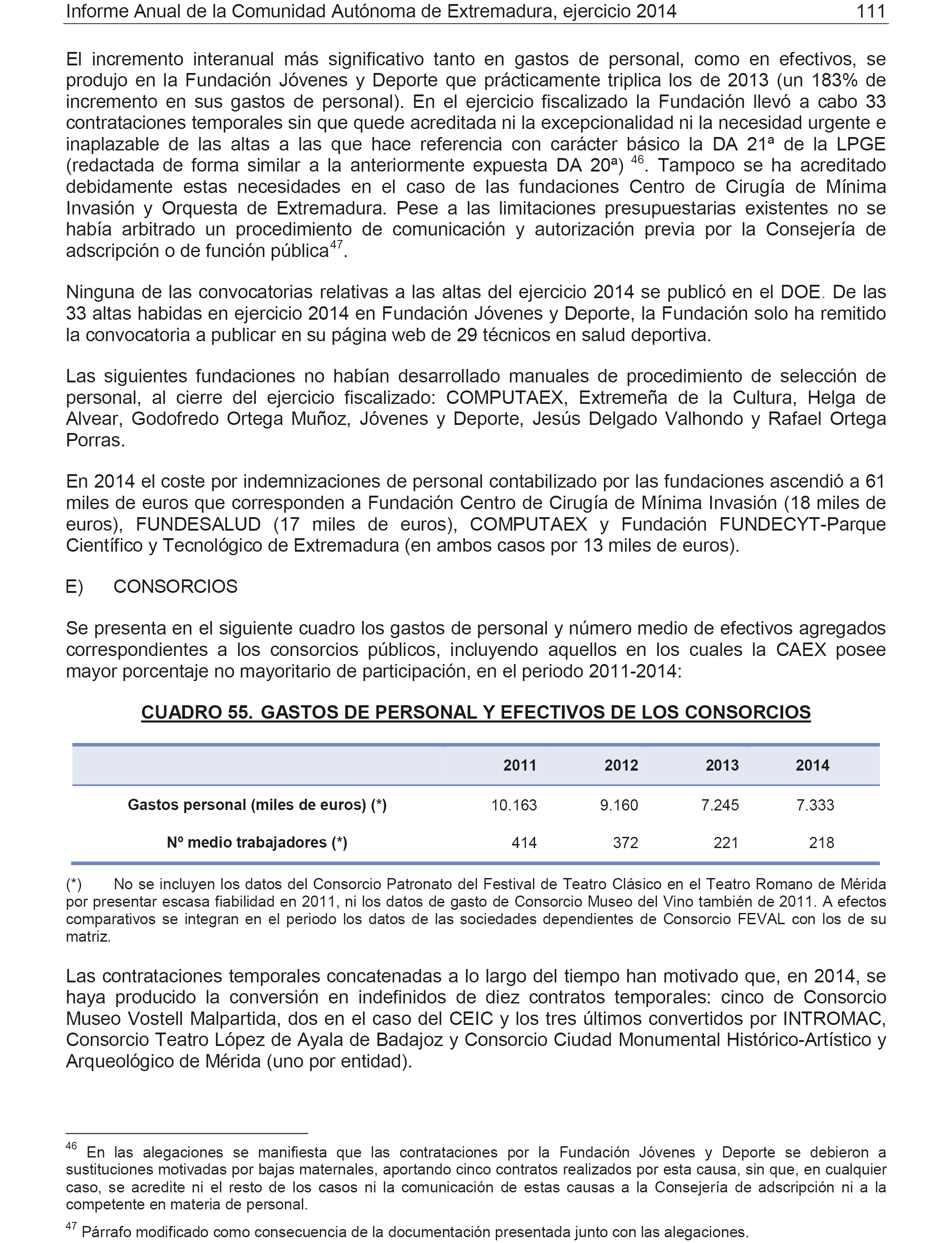 Informe Anual de la Comunidad Autónoma de Extremadura, ejercicio 2014 111

El incremento interanual más significativo tanto en gastos de personal, como en efectivos, se produjo en la Fundación Jóvenes y Deporte que prácticamente triplica los de 2013 (un 183% de incremento en sus gastos de personal). En el ejercicio fiscalizado la Fundación llevó a cabo 33 contrataciones temporales sin que quede acreditada ni la excepcionalidad ni la necesidad urgente e inaplazable de las altas a las que hace referencia con carácter básico la DA 21ª de la LPGE (redactada de forma similar a la anteriormente expuesta DA 20ª) $^{46}$. Tampoco se ha acreditado debidamente estas necesidades en el caso de las fundaciones Centro de Cirugía de Mínima Invasión y Orquesta de Extremadura. Pese a las limitaciones presupuestarias existentes no se había arbitrado un procedimiento de comunicación y autorización previa por la Consejería de adscripción o de función pública$^{47}$.

Ninguna de las convocatorias relativas a las altas del ejercicio 2014 se publicó en el DOE. De las 33 altas habidas en ejercicio 2014 en Fundación Jóvenes y Deporte, la Fundación solo ha remitido la convocatoria a publicar en su página web de 29 técnicos en salud deportiva.

Las siguientes fundaciones no habían desarrollado manuales de procedimiento de selección de personal, al cierre del ejercicio fiscalizado: COMPUTAEX, Extremeña de la Cultura, Helga de Alvear, Godofredo Ortega Muñoz, Jóvenes y Deporte, Jesús Delgado Valhondo y Rafael Ortega Porras.

En 2014 el coste por indemnizaciones de personal contabilizado por las fundaciones ascendió a 61 miles de euros que corresponden a Fundación Centro de Cirugía de Mínima Invasión (18 miles de euros), FUNDESALUD (17 miles de euros), COMPUTAEX y Fundación FUNDECYT-Parque Científico y Tecnológico de Extremadura (en ambos casos por 13 miles de euros).

E) CONSORCIOS

Se presenta en el siguiente cuadro los gastos de personal y número medio de efectivos agregados correspondientes a los consorcios públicos, incluyendo aquellos en los cuales la CAEX posee mayor porcentaje no mayoritario de participación, en el periodo 2011-2014:

CUADRO 55. GASTOS DE PERSONAL Y EFECTIVOS DE LOS CONSORCIOS

| | 2011 | 2012 | 2013 | 2014 |
|---|---|---|---|---|
| Gastos personal (miles de euros) (*) | 10.163 | 9.160 | 7.245 | 7.333 |
| Nº medio trabajadores (*) | 414 | 372 | 221 | 218 |

(*) No se incluyen los datos del Consorcio Patronato del Festival de Teatro Clásico en el Teatro Romano de Mérida por presentar escasa fiabilidad en 2011, ni los datos de gasto de Consorcio Museo del Vino también de 2011. A efectos comparativos se integran en el periodo los datos de las sociedades dependientes de Consorcio FEVAL con los de su matriz.

Las contrataciones temporales concatenadas a lo largo del tiempo han motivado que, en 2014, se haya producido la conversión en indefinidos de diez contratos temporales: cinco de Consorcio Museo Vostell Malpartida, dos en el caso del CEIC y los tres últimos convertidos por INTROMAC, Consorcio Teatro López de Ayala de Badajoz y Consorcio Ciudad Monumental Histórico-Artístico y Arqueológico de Mérida (uno por entidad).

$^{46}$ En las alegaciones se manifiesta que las contrataciones por la Fundación Jóvenes y Deporte se debieron a sustituciones motivadas por bajas maternales, aportando cinco contratos realizados por esta causa, sin que, en cualquier caso, se acredite ni el resto de los casos ni la comunicación de estas causas a la Consejería de adscripción ni a la competente en materia de personal.

$^{47}$ Párrafo modificado como consecuencia de la documentación presentada junto con las alegaciones.